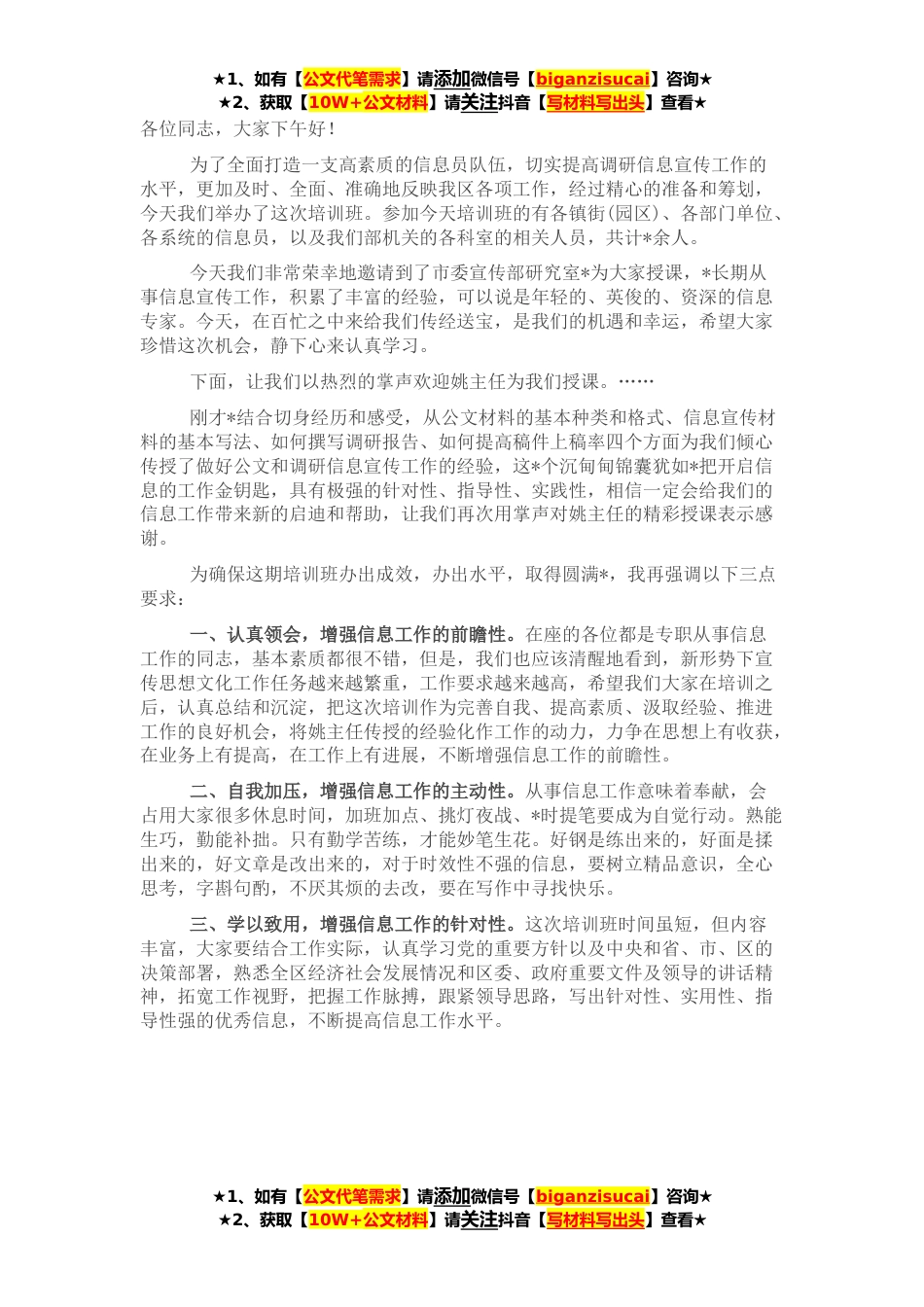 ★1、如有【公文代笔需求】请添加微信号【biganzisucai】咨询★
★2、获取【10W+公文材料】请关注抖音【写材料写出头】查看★
各位同志，大家下午好！

为了全面打造一支高素质的信息员队伍，切实提高调研信息宣传工作的水平，更加及时、全面、准确地反映我区各项工作，经过精心的准备和筹划，今天我们举办了这次培训班。参加今天培训班的有各镇街(园区)、各部门单位、各系统的信息员，以及我们部机关的各科室的相关人员，共计*余人。

今天我们非常荣幸地邀请到了市委宣传部研究室*为大家授课，*长期从事信息宣传工作，积累了丰富的经验，可以说是年轻的、英俊的、资深的信息专家。今天，在百忙之中来给我们传经送宝，是我们的机遇和幸运，希望大家珍惜这次机会，静下心来认真学习。

下面，让我们以热烈的掌声欢迎姚主任为我们授课。……

刚才*结合切身经历和感受，从公文材料的基本种类和格式、信息宣传材料的基本写法、如何撰写调研报告、如何提高稿件上稿率四个方面为我们倾心传授了做好公文和调研信息宣传工作的经验，这*个沉甸甸锦囊犹如*把开启信息的工作金钥匙，具有极强的针对性、指导性、实践性，相信一定会给我们的信息工作带来新的启迪和帮助，让我们再次用掌声对姚主任的精彩授课表示感谢。

为确保这期培训班办出成效，办出水平，取得圆满*，我再强调以下三点要求：

一、认真领会，增强信息工作的前瞻性。在座的各位都是专职从事信息工作的同志，基本素质都很不错，但是，我们也应该清醒地看到，新形势下宣传思想文化工作任务越来越繁重，工作要求越来越高，希望我们大家在培训之后，认真总结和沉淀，把这次培训作为完善自我、提高素质、汲取经验、推进工作的良好机会，将姚主任传授的经验化作工作的动力，力争在思想上有收获，在业务上有提高，在工作上有进展，不断增强信息工作的前瞻性。

二、自我加压，增强信息工作的主动性。从事信息工作意味着奉献，会占用大家很多休息时间，加班加点、挑灯夜战、*时提笔要成为自觉行动。熟能生巧，勤能补拙。只有勤学苦练，才能妙笔生花。好钢是练出来的，好面是揉出来的，好文章是改出来的，对于时效性不强的信息，要树立精品意识，全心思考，字斟句酌，不厌其烦的去改，要在写作中寻找快乐。

三、学以致用，增强信息工作的针对性。这次培训班时间虽短，但内容丰富，大家要结合工作实际，认真学习党的重要方针以及中央和省、市、区的决策部署，熟悉全区经济社会发展情况和区委、政府重要文件及领导的讲话精神，拓宽工作视野，把握工作脉搏，跟紧领导思路，写出针对性、实用性、指导性强的优秀信息，不断提高信息工作水平。

★1、如有【公文代笔需求】请添加微信号【biganzisucai】咨询★
★2、获取【10W+公文材料】请关注抖音【写材料写出头】查看★